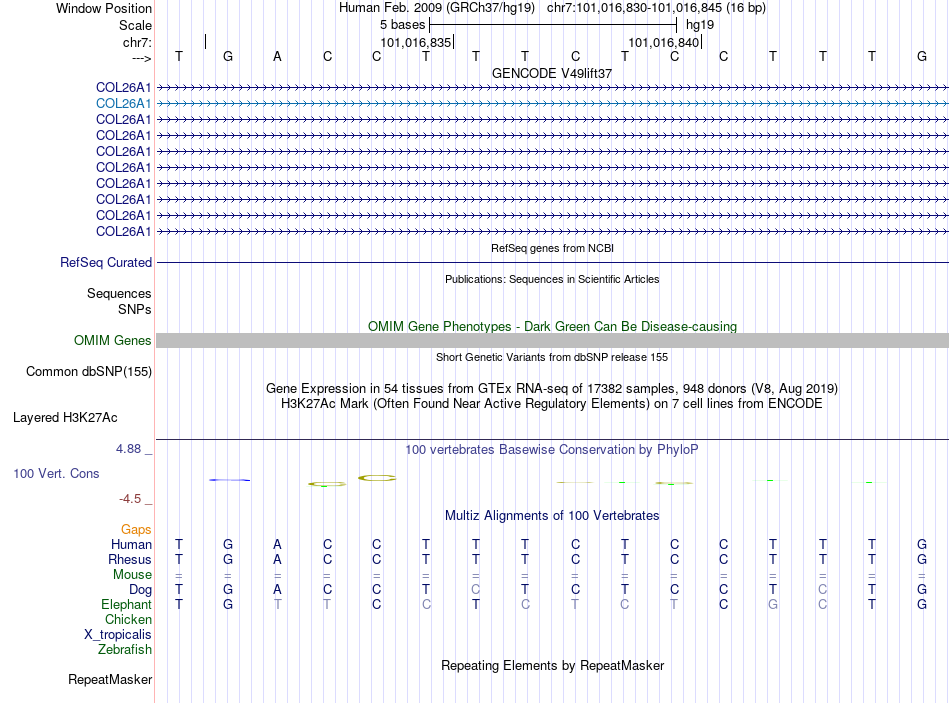 Window Position	Human Feb. 2009 (GRCh37/hg19)   chr7:101,016,830-101,016,845 (16 bp)
Scale	5 bases	hg19
chr7:	101,016,835	101,016,840
--->	T G A C C T T T C T C C T T T G
GENCODE V49lift37
COL26A1
COL26A1
COL26A1
COL26A1
COL26A1
COL26A1
COL26A1
COL26A1
COL26A1
COL26A1
RefSeq genes from NCBI
RefSeq Curated
Publications: Sequences in Scientific Articles
Sequences
SNPs
OMIM Gene Phenotypes - Dark Green Can Be Disease-causing
OMIM Genes
Short Genetic Variants from dbSNP release 155
Common dbSNP(155)
Gene Expression in 54 tissues from GTEx RNA-seq of 17382 samples, 948 donors (V8, Aug 2019)
H3K27Ac Mark (Often Found Near Active Regulatory Elements) on 7 cell lines from ENCODE
Layered H3K27Ac
4.88 _
100 vertebrates Basewise Conservation by PhyloP
100 Vert. Cons
-4.5 _
Multiz Alignments of 100 Vertebrates
Gaps
Human	T G A C C T T T C T C C T T T G
Rhesus	T G A C C T T T C T C C T T T G
Mouse	= = = = = = = = = = = = = = = =
Dog	T G A C C T C T C T C C T C T G
Elephant	T G T T C C T C T C T C G C T G
Chicken
X_tropicalis
Zebrafish
Repeating Elements by RepeatMasker
RepeatMasker